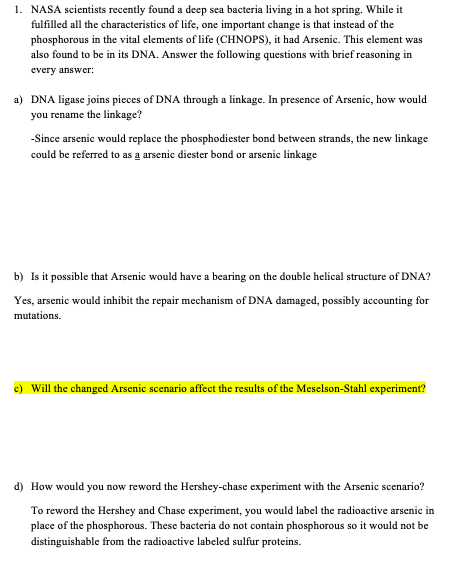 1. NASA scientists recently found a deep sea bacteria living in a hot spring. While it fulfilled all the characteristics of life, one important change is that instead of the phosphorous in the vital elements of life (CHNOPS), it had Arsenic. This element was also found to be in its DNA. Answer the following questions with brief reasoning in every answer:

a) DNA ligase joins pieces of DNA through a linkage. In presence of Arsenic, how would you rename the linkage?

-Since arsenic would replace the phosphodiester bond between strands, the new linkage could be referred to as a arsenic diester bond or arsenic linkage

b) Is it possible that Arsenic would have a bearing on the double helical structure of DNA?

Yes, arsenic would inhibit the repair mechanism of DNA damaged, possibly accounting for mutations.

c) Will the changed Arsenic scenario affect the results of the Meselson-Stahl experiment?

d) How would you now reword the Hershey-chase experiment with the Arsenic scenario?

To reword the Hershey and Chase experiment, you would label the radioactive arsenic in place of the phosphorous. These bacteria do not contain phosphorous so it would not be distinguishable from the radioactive labeled sulfur proteins.